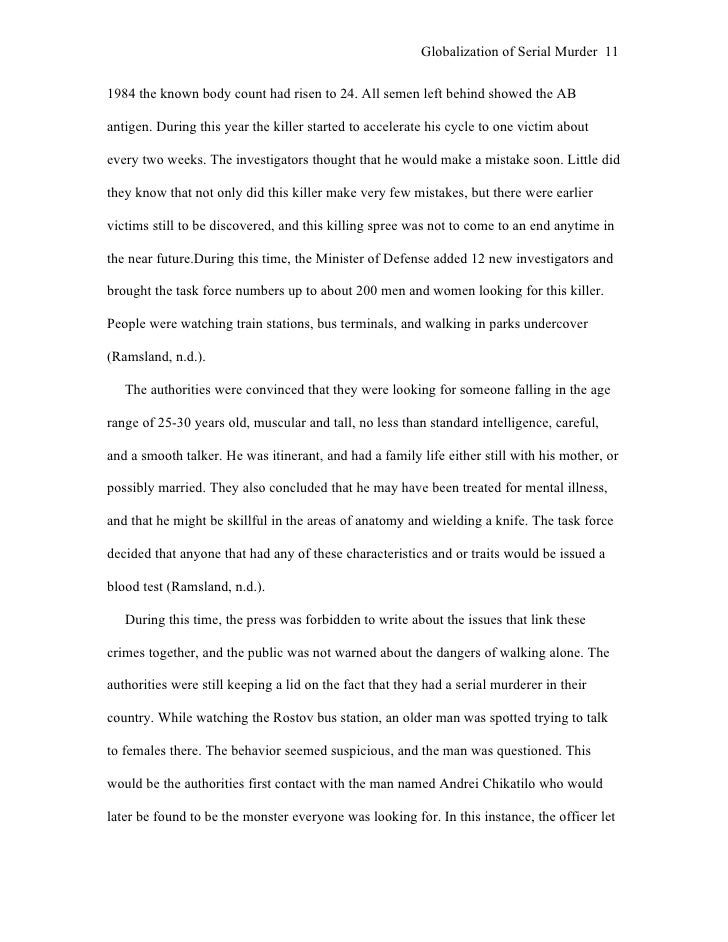 Globalization of Serial Murder 11

1984 the known body count had risen to 24. All semen left behind showed the AB antigen. During this year the killer started to accelerate his cycle to one victim about every two weeks. The investigators thought that he would make a mistake soon. Little did they know that not only did this killer make very few mistakes, but there were earlier victims still to be discovered, and this killing spree was not to come to an end anytime in the near future.During this time, the Minister of Defense added 12 new investigators and brought the task force numbers up to about 200 men and women looking for this killer. People were watching train stations, bus terminals, and walking in parks undercover (Ramsland, n.d.).

The authorities were convinced that they were looking for someone falling in the age range of 25-30 years old, muscular and tall, no less than standard intelligence, careful, and a smooth talker. He was itinerant, and had a family life either still with his mother, or possibly married. They also concluded that he may have been treated for mental illness, and that he might be skillful in the areas of anatomy and wielding a knife. The task force decided that anyone that had any of these characteristics and or traits would be issued a blood test (Ramsland, n.d.).

During this time, the press was forbidden to write about the issues that link these crimes together, and the public was not warned about the dangers of walking alone. The authorities were still keeping a lid on the fact that they had a serial murderer in their country. While watching the Rostov bus station, an older man was spotted trying to talk to females there. The behavior seemed suspicious, and the man was questioned. This would be the authorities first contact with the man named Andrei Chikatilo who would later be found to be the monster everyone was looking for. In this instance, the officer let